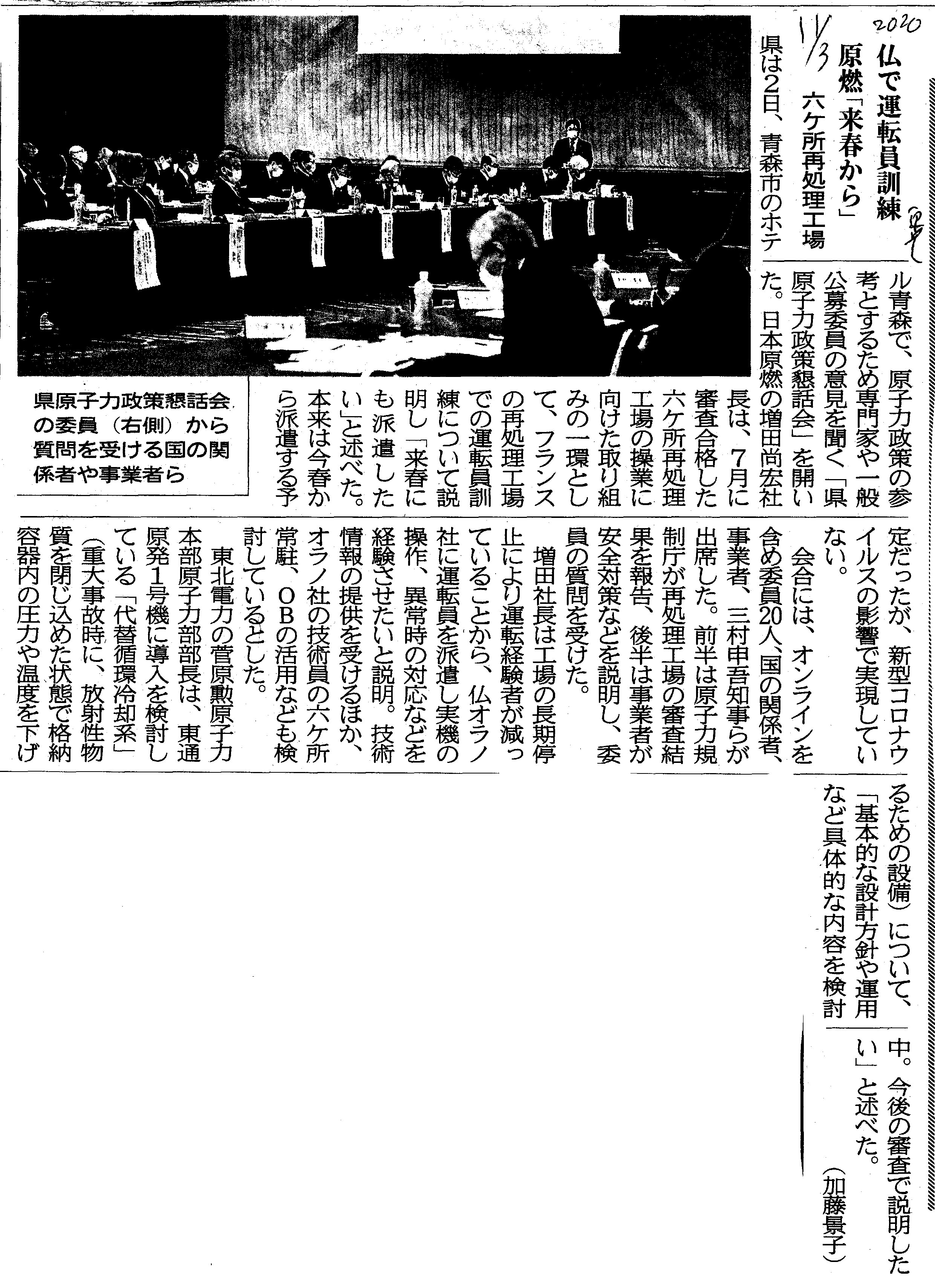 2020 11/3

仏で運転員訓練
原燃「来春から」
六ケ所再処理工場

県は2日、青森市のホテル青森で、原子力政策の参考とするため専門家や一般公募委員の意見を聞く「県原子力政策懇話会」を開いた。日本原燃の増田尚宏社長は、7月に審査合格した六ケ所再処理工場の操業に向けた取り組みの一環として、フランスの再処理工場での運転員訓練について説明し「来春にも派遣したい」と述べた。本来は今春から派遣する予定だったが、新型コロナウイルスの影響で実現していない。

会合には、オンラインを含め委員20人、国の関係者、事業者、三村申吾知事らが出席した。前半は原子力規制庁が再処理工場の審査結果を報告、後半は事業者が安全対策などを説明し、委員の質問を受けた。

増田社長は工場の長期停止により運転経験者が減っていることから、仏オラノ社に運転員を派遣し実機の操作、異常時の対応などを経験させたいと説明。技術情報の提供を受けるほか、オラノ社の技術員の六ケ所常駐、OBの活用なども検討しているとした。

東北電力の菅原勲原子力本部原子力部部長は、東通原発1号機に導入を検討している「代替循環冷却系」(重大事故時に、放射性物質を閉じ込めた状態で格納容器内の圧力や温度を下げるための設備)について、「基本的な設計方針や運用など具体的な内容を検討中。今後の審査で説明したい」と述べた。

(加藤景子)

県原子力政策懇話会の委員(右側)から質問を受ける国の関係者や事業者ら